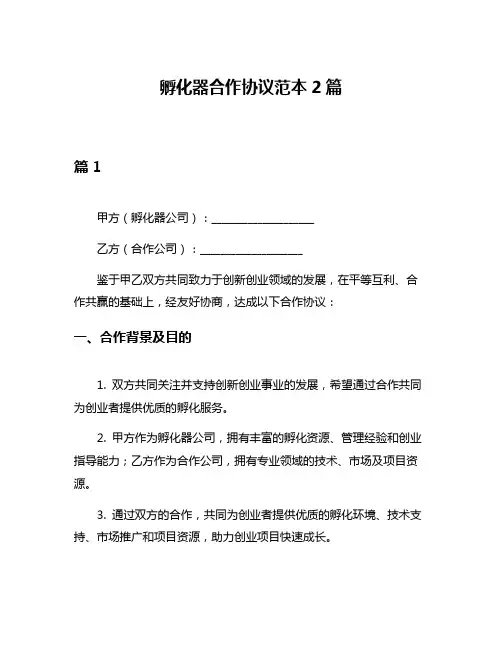 孵化器合作协议范本 2 篇

篇 1

甲方（孵化器公司）：__________________

乙方（合作公司）：__________________

鉴于甲乙双方共同致力于创新创业领域的发展，在平等互利、合作共赢的基础上，经友好协商，达成以下合作协议：

一、合作背景及目的

1. 双方共同关注并支持创新创业事业的发展，希望通过合作共同为创业者提供优质的孵化服务。

2. 甲方作为孵化器公司，拥有丰富的孵化资源、管理经验和创业指导能力；乙方作为合作公司，拥有专业领域的技术、市场及项目资源。

3. 通过双方的合作，共同为创业者提供优质的孵化环境、技术支持、市场推广和项目资源，助力创业项目快速成长。